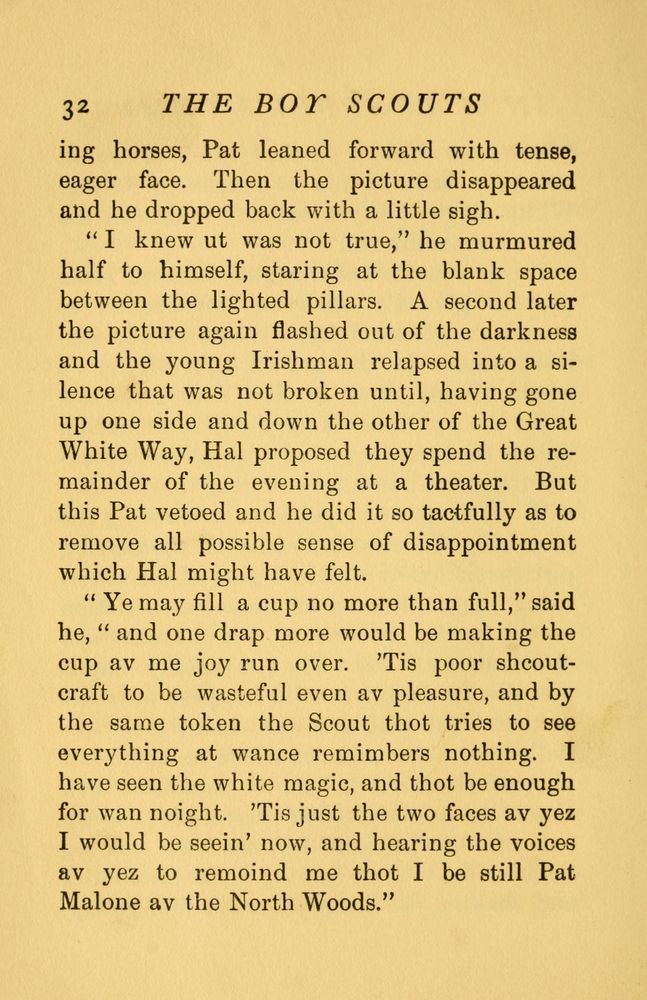 32 THE BOY SCOUTS

ing horses, Pat leaned forward with tense, eager face. Then the picture disappeared and he dropped back with a little sigh.

"I knew ut was not true," he murmured half to himself, staring at the blank space between the lighted pillars. A second later the picture again flashed out of the darkness and the young Irishman relapsed into a silence that was not broken until, having gone up one side and down the other of the Great White Way, Hal proposed they spend the remainder of the evening at a theater. But this Pat vetoed and he did it so tactfully as to remove all possible sense of disappointment which Hal might have felt.

"Ye may fill a cup no more than full," said he, "and one drap more would be making the cup av me joy run over. 'Tis poor shcoutcraft to be wasteful even av pleasure, and by the same token the Scout thot tries to see everything at wance remimbers nothing. I have seen the white magic, and thot be enough for wan noight. 'Tis just the two faces av yez I would be seein' now, and hearing the voices av yez to remoind me thot I be still Pat Malone av the North Woods."